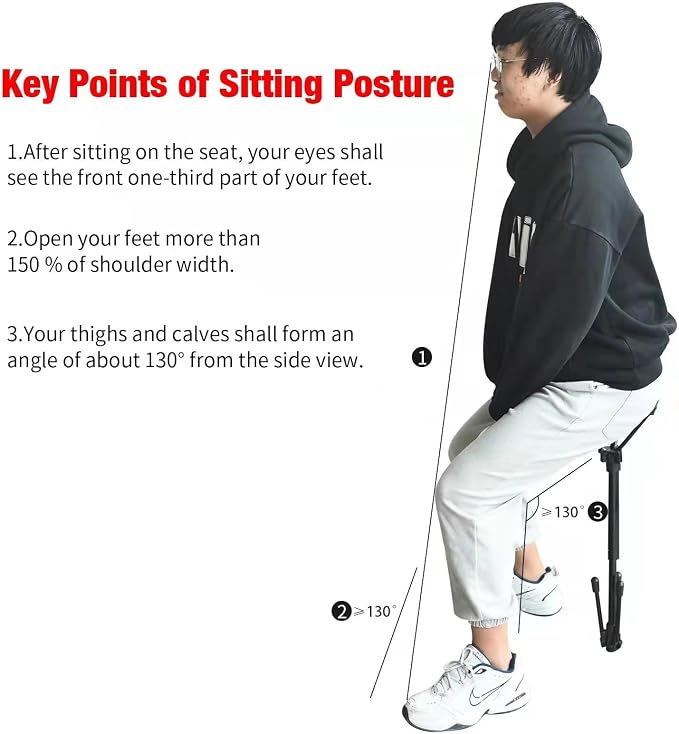 Key Points of Sitting Posture

1.After sitting on the seat, your eyes shall see the front one-third part of your feet.

2.Open your feet more than 150 % of shoulder width.

3.Your thighs and calves shall form an angle of about 130° from the side view.

❶

⩾130° ❸

❷⩾130°